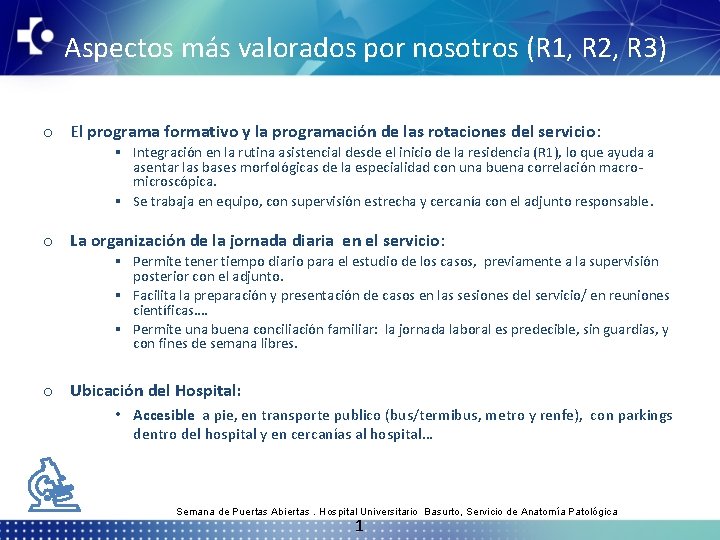 Aspectos más valorados por nosotros (R1, R2, R3)

o El programa formativo y la programación de las rotaciones del servicio:

▪ Integración en la rutina asistencial desde el inicio de la residencia (R1), lo que ayuda a asentar las bases morfológicas de la especialidad con una buena correlación macro-microscópica.

▪ Se trabaja en equipo, con supervisión estrecha y cercanía con el adjunto responsable.

o La organización de la jornada diaria en el servicio:

▪ Permite tener tiempo diario para el estudio de los casos, previamente a la supervisión posterior con el adjunto.

▪ Facilita la preparación y presentación de casos en las sesiones del servicio/ en reuniones científicas….

▪ Permite una buena conciliación familiar: la jornada laboral es predecible, sin guardias, y con fines de semana libres.

o Ubicación del Hospital:

• Accesible a pie, en transporte publico (bus/termibus, metro y renfe), con parkings dentro del hospital y en cercanías al hospital…

Semana de Puertas Abiertas . Hospital Universitario Basurto, Servicio de Anatomía Patológica

1